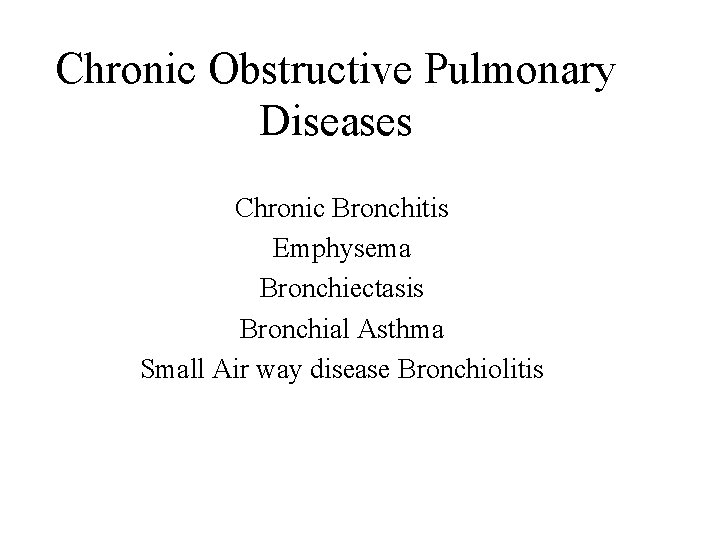 Chronic Obstructive Pulmonary Diseases

Chronic Bronchitis
Emphysema
Bronchiectasis
Bronchial Asthma
Small Air way disease Bronchiolitis